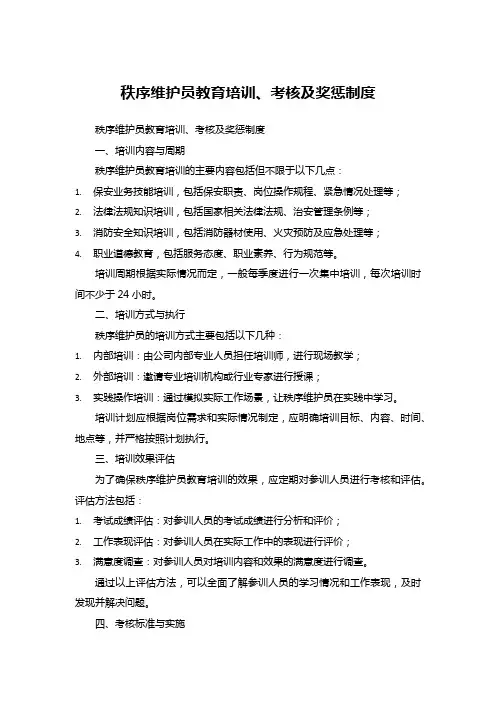 秩序维护员教育培训、考核及奖惩制度

秩序维护员教育培训、考核及奖惩制度

一、培训内容与周期

秩序维护员教育培训的主要内容包括但不限于以下几点：

1. 保安业务技能培训，包括保安职责、岗位操作规程、紧急情况处理等；
2. 法律法规知识培训，包括国家相关法律法规、治安管理条例等；
3. 消防安全知识培训，包括消防器材使用、火灾预防及应急处理等；
4. 职业道德教育，包括服务态度、职业素养、行为规范等。

培训周期根据实际情况而定，一般每季度进行一次集中培训，每次培训时间不少于 24 小时。

二、培训方式与执行

秩序维护员的培训方式主要包括以下几种：

1. 内部培训：由公司内部专业人员担任培训师，进行现场教学；
2. 外部培训：邀请专业培训机构或行业专家进行授课；
3. 实践操作培训：通过模拟实际工作场景，让秩序维护员在实践中学习。

培训计划应根据岗位需求和实际情况制定，应明确培训目标、内容、时间、地点等，并严格按照计划执行。

三、培训效果评估

为了确保秩序维护员教育培训的效果，应定期对参训人员进行考核和评估。评估方法包括：

1. 考试成绩评估：对参训人员的考试成绩进行分析和评价；
2. 工作表现评估：对参训人员在实际工作中的表现进行评价；
3. 满意度调查：对参训人员对培训内容和效果的满意度进行调查。

通过以上评估方法，可以全面了解参训人员的学习情况和工作表现，及时发现并解决问题。

四、考核标准与实施